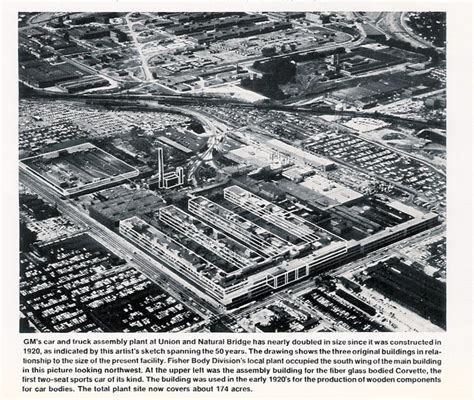 GM's car and truck assembly plant at Union and Natural Bridge has nearly doubled in size since it was constructed in 1920, as indicated by this artist's sketch spanning the 50 years. The drawing shows the three original buildings in relationship to the size of the present facility. Fisher Body Division's local plant occupied the south wing of the main building in this picture looking northwest. At the upper left was the assembly building for the fiber glass bodied Corvette, the first two-seat sports car of its kind. The building was used in the early 1920's for the production of wooden components for car bodies. The total plant site now covers about 174 acres.